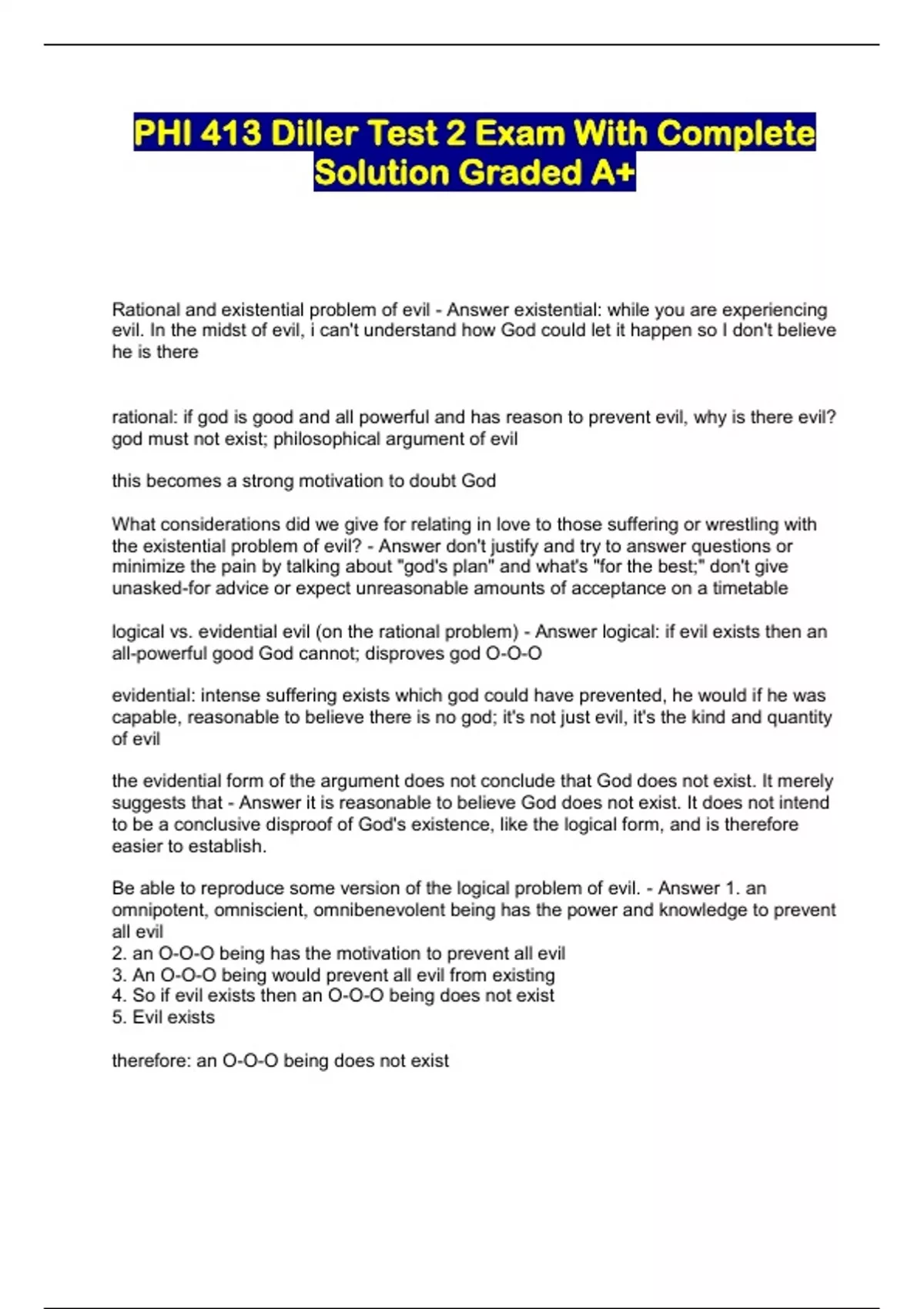 PHI 413 Diller Test 2 Exam With Complete Solution Graded A+

Rational and existential problem of evil - Answer existential: while you are experiencing evil. In the midst of evil, i can't understand how God could let it happen so I don't believe he is there

rational: if god is good and all powerful and has reason to prevent evil, why is there evil? god must not exist; philosophical argument of evil

this becomes a strong motivation to doubt God

What considerations did we give for relating in love to those suffering or wrestling with the existential problem of evil? - Answer don't justify and try to answer questions or minimize the pain by talking about "god's plan" and what's "for the best;" don't give unasked-for advice or expect unreasonable amounts of acceptance on a timetable

logical vs. evidential evil (on the rational problem) - Answer logical: if evil exists then an all-powerful good God cannot; disproves god O-O-O

evidential: intense suffering exists which god could have prevented, he would if he was capable, reasonable to believe there is no god; it's not just evil, it's the kind and quantity of evil

the evidential form of the argument does not conclude that God does not exist. It merely suggests that - Answer it is reasonable to believe God does not exist. It does not intend to be a conclusive disproof of God's existence, like the logical form, and is therefore easier to establish.

Be able to reproduce some version of the logical problem of evil. - Answer 1. an omnipotent, omniscient, omnibenevolent being has the power and knowledge to prevent all evil
2. an O-O-O being has the motivation to prevent all evil
3. An O-O-O being would prevent all evil from existing
4. So if evil exists then an O-O-O being does not exist
5. Evil exists

therefore: an O-O-O being does not exist